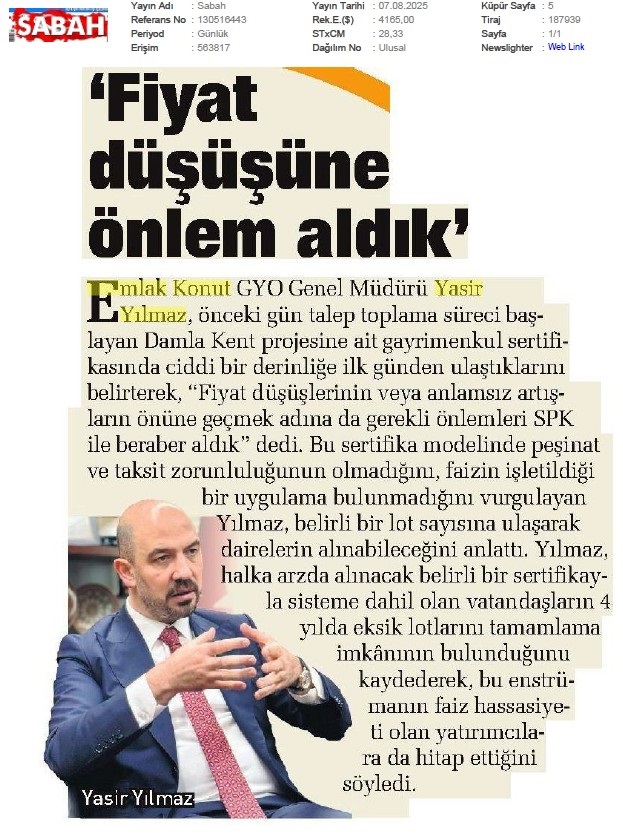 SABAH

| Yayın Adı | : Sabah | Yayın Tarihi | : 07.08.2025 | Küpür Sayfa | : 5 |
|---|---|---|---|---|---|
| Referans No | : 130516443 | Rek.E.($) | : 4165,00 | Tiraj | : 187939 |
| Periyod | : Günlük | STxCM | : 28,33 | Sayfa | : 1/1 |
| Erişim | : 563817 | Dağılım No | : Ulusal | Newslighter | : Web Link |

'Fiyat düşüşüne önlem aldık'

Emlak Konut GYO Genel Müdürü Yasir Yılmaz, önceki gün talep toplama süreci başlayan Damla Kent projesine ait gayrimenkul sertifikasında ciddi bir derinliğe ilk günden ulaştıklarını belirterek, "Fiyat düşüşlerinin veya anlamsız artışların önüne geçmek adına da gerekli önlemleri SPK ile beraber aldık" dedi. Bu sertifika modelinde peşinat ve taksit zorunluluğunun olmadığını, faizin işletildiği bir uygulama bulunmadığını vurgulayan Yılmaz, belirli bir lot sayısına ulaşarak dairelerin alınabileceğini anlattı. Yılmaz, halka arzda alınacak belirli bir sertifikayla sisteme dahil olan vatandaşların 4 yılda eksik lotlarını tamamlama imkânının bulunduğunu kaydederek, bu enstrümanın faiz hassasiyeti olan yatırımcılara da hitap ettiğini söyledi.

Yasir Yılmaz